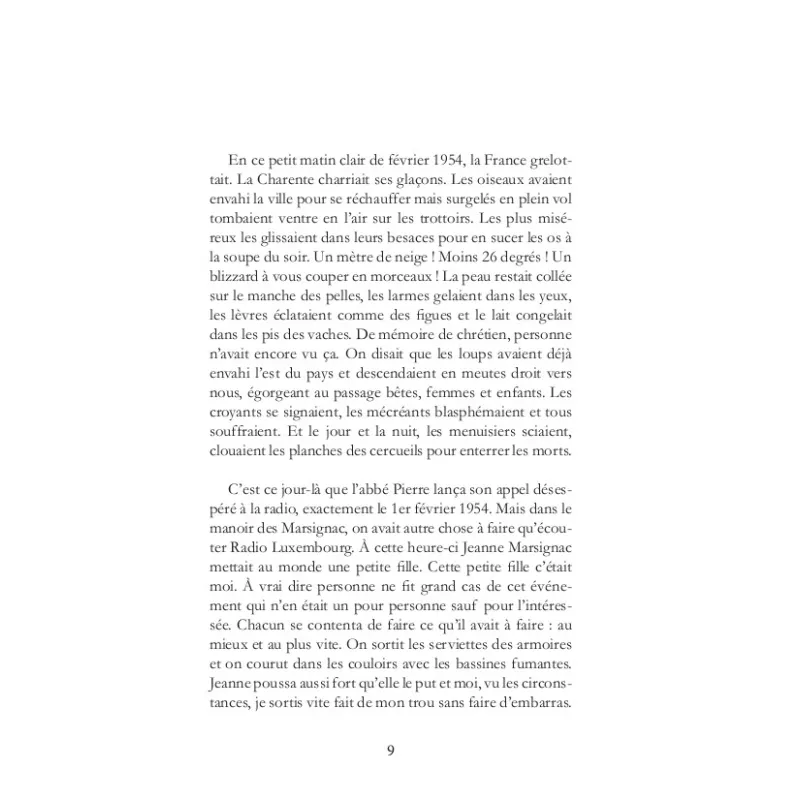 En ce petit matin clair de février 1954, la France grelottait. La Charente charriait ses glaçons. Les oiseaux avaient envahi la ville pour se réchauffer mais surgelés en plein vol tombaient ventre en l'air sur les trottoirs. Les plus miséreux les glissaient dans leurs besaces pour en sucer les os à la soupe du soir. Un mètre de neige ! Moins 26 degrés ! Un blizzard à vous couper en morceaux ! La peau restait collée sur le manche des pelles, les larmes gelaient dans les yeux, les lèvres éclataient comme des figues et le lait congelait dans les pis des vaches. De mémoire de chrétien, personne n'avait encore vu ça. On disait que les loups avaient déjà envahi l'est du pays et descendaient en meutes droit vers nous, égorgeant au passage bêtes, femmes et enfants. Les croyants se signaient, les mécréants blasphémaient et tous souffraient. Et le jour et la nuit, les menuisiers sciaient, clouaient les planches des cercueils pour enterrer les morts.

C'est ce jour-là que l'abbé Pierre lança son appel désespéré à la radio, exactement le 1er février 1954. Mais dans le manoir des Marsignac, on avait autre chose à faire qu'écouter Radio Luxembourg. À cette heure-ci Jeanne Marsignac mettait au monde une petite fille. Cette petite fille c'était moi. À vrai dire personne ne fit grand cas de cet événement qui n'en était un pour personne sauf pour l'intéressée. Chacun se contenta de faire ce qu'il avait à faire : au mieux et au plus vite. On sortit les serviettes des armoires et on courut dans les couloirs avec les bassines fumantes. Jeanne poussa aussi fort qu'elle le put et moi, vu les circonstances, je sortis vite fait de mon trou sans faire d'embarras.

9